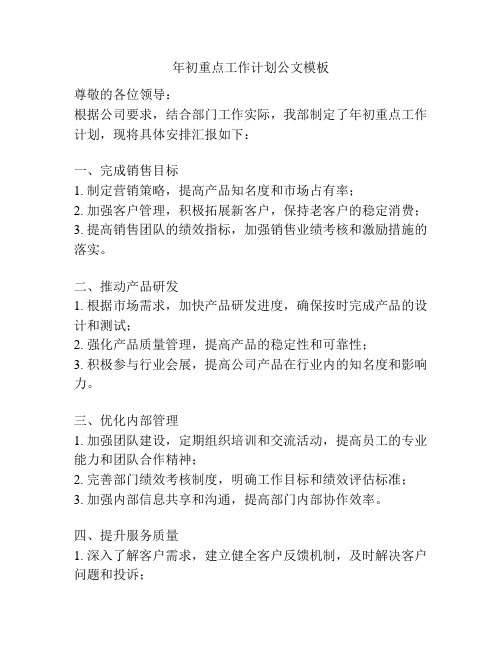 年初重点工作计划公文模板

尊敬的各位领导：
根据公司要求，结合部门工作实际，我部制定了年初重点工作计划，现将具体安排汇报如下：

一、完成销售目标
1. 制定营销策略，提高产品知名度和市场占有率；
2. 加强客户管理，积极拓展新客户，保持老客户的稳定消费；
3. 提高销售团队的绩效指标，加强销售业绩考核和激励措施的落实。

二、推动产品研发
1. 根据市场需求，加快产品研发进度，确保按时完成产品的设计和测试；
2. 强化产品质量管理，提高产品的稳定性和可靠性；
3. 积极参与行业会展，提高公司产品在行业内的知名度和影响力。

三、优化内部管理
1. 加强团队建设，定期组织培训和交流活动，提高员工的专业能力和团队合作精神；
2. 完善部门绩效考核制度，明确工作目标和绩效评估标准；
3. 加强内部信息共享和沟通，提高部门内部协作效率。

四、提升服务质量
1. 深入了解客户需求，建立健全客户反馈机制，及时解决客户问题和投诉；